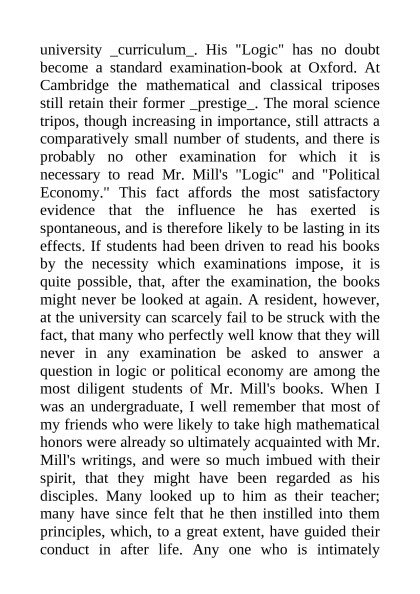 university _curriculum_. His "Logic" has no doubt become a standard examination-book at Oxford. At Cambridge the mathematical and classical triposes still retain their former _prestige_. The moral science tripos, though increasing in importance, still attracts a comparatively small number of students, and there is probably no other examination for which it is necessary to read Mr. Mill's "Logic" and "Political Economy." This fact affords the most satisfactory evidence that the influence he has exerted is spontaneous, and is therefore likely to be lasting in its effects. If students had been driven to read his books by the necessity which examinations impose, it is quite possible, that, after the examination, the books might never be looked at again. A resident, however, at the university can scarcely fail to be struck with the fact, that many who perfectly well know that they will never in any examination be asked to answer a question in logic or political economy are among the most diligent students of Mr. Mill's books. When I was an undergraduate, I well remember that most of my friends who were likely to take high mathematical honors were already so ultimately acquainted with Mr. Mill's writings, and were so much imbued with their spirit, that they might have been regarded as his disciples. Many looked up to him as their teacher; many have since felt that he then instilled into them principles, which, to a great extent, have guided their conduct in after life. Any one who is intimately